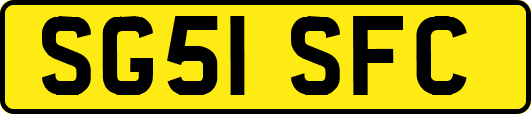 SG51 SFC